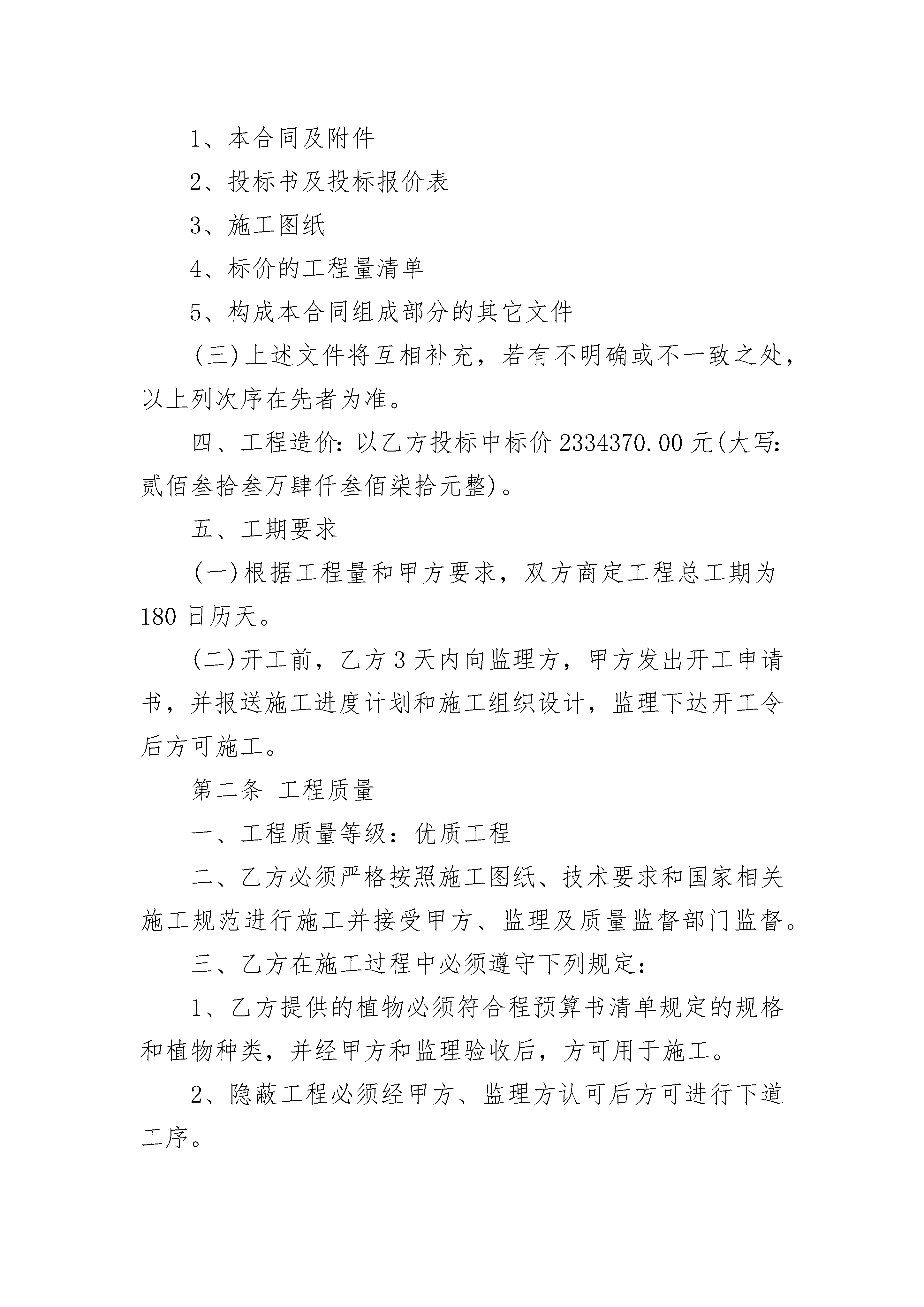 1、本合同及附件

2、投标书及投标报价表

3、施工图纸

4、标价的工程量清单

5、构成本合同组成部分的其它文件

(三)上述文件将互相补充，若有不明确或不一致之处，以上列次序在先者为准。

四、工程造价：以乙方投标中标价 2334370.00 元(大写：贰佰叁拾叁万肆仟叁佰柒拾元整)。

五、工期要求

(一)根据工程量和甲方要求，双方商定工程总工期为 180 日历天。

(二)开工前，乙方 3 天内向监理方，甲方发出开工申请书，并报送施工进度计划和施工组织设计，监理下达开工令后方可施工。

第二条 工程质量

一、工程质量等级：优质工程

二、乙方必须严格按照施工图纸、技术要求和国家相关施工规范进行施工并接受甲方、监理及质量监督部门监督。

三、乙方在施工过程中必须遵守下列规定：

1、乙方提供的植物必须符合程预算书清单规定的规格和植物种类，并经甲方和监理验收后，方可用于施工。

2、隐蔽工程必须经甲方、监理方认可后方可进行下道工序。